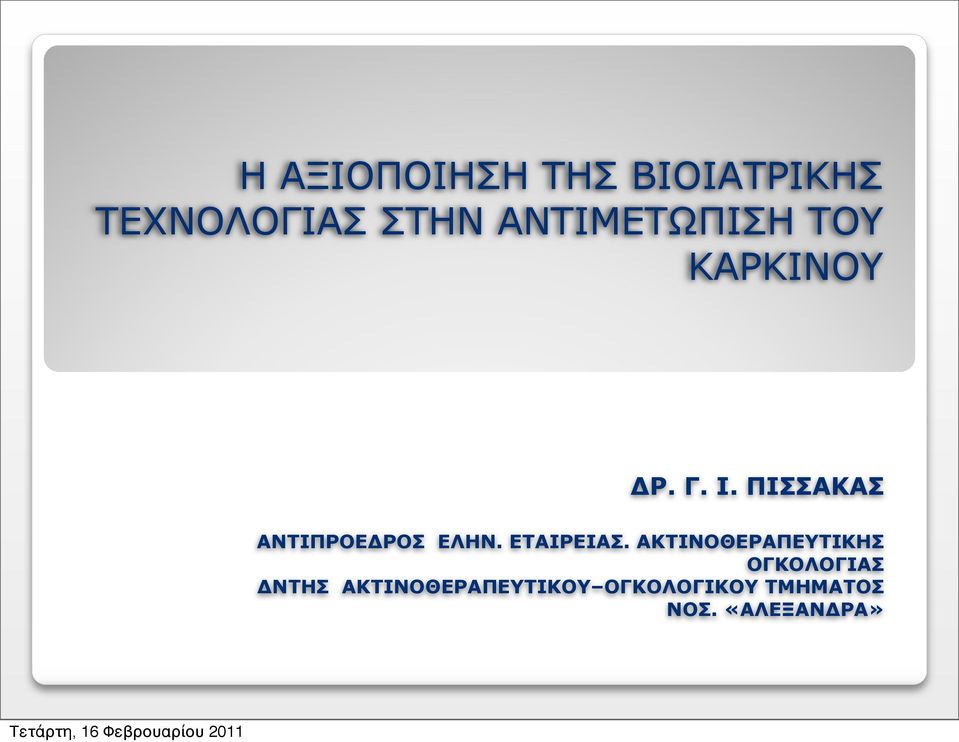 Η ΑΞΙΟΠΟΙΗΣΗ ΤΗΣ ΒΙΟΙΑΤΡΙΚΗΣ ΤΕΧΝΟΛΟΓΙΑΣ ΣΤΗΝ ΑΝΤΙΜΕΤΩΠΙΣΗ ΤΟΥ ΚΑΡΚΙΝΟΥ

ΔΡ. Γ. Ι. ΠΙΣΣΑΚΑΣ

ΑΝΤΙΠΡΟΕΔΡΟΣ ΕΛΗΝ. ΕΤΑΙΡΕΙΑΣ. ΑΚΤΙΝΟΘΕΡΑΠΕΥΤΙΚΗΣ ΟΓΚΟΛΟΓΙΑΣ
ΔΝΤΗΣ ΑΚΤΙΝΟΘΕΡΑΠΕΥΤΙΚΟΥ–ΟΓΚΟΛΟΓΙΚΟΥ ΤΜΗΜΑΤΟΣ
ΝΟΣ. «ΑΛΕΞΑΝΔΡΑ»

Τετάρτη, 16 Φεβρουαρίου 2011